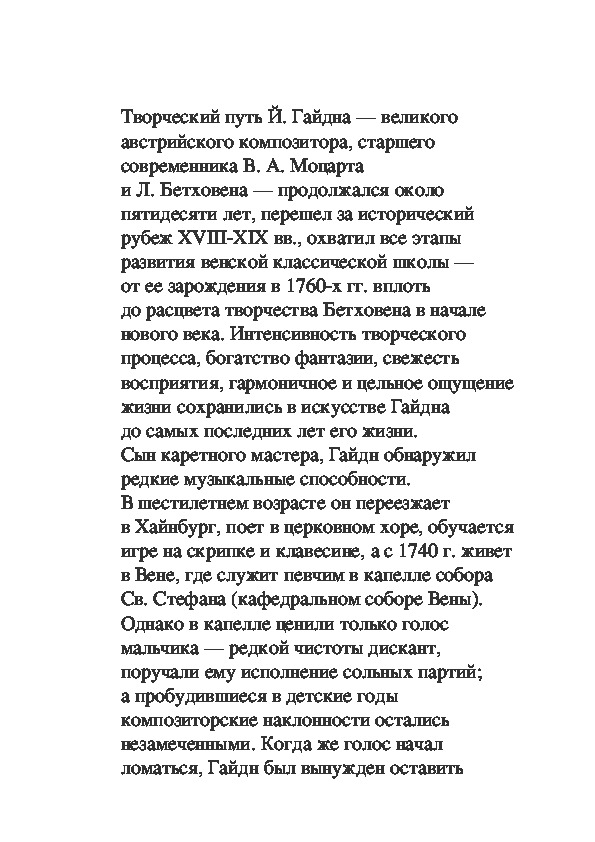 Творческий путь Й. Гайдна — великого австрийского композитора, старшего современника В. А. Моцарта и Л. Бетховена — продолжался около пятидесяти лет, перешел за исторический рубеж XVIII-XIX вв., охватил все этапы развития венской классической школы — от ее зарождения в 1760-х гг. вплоть до расцвета творчества Бетховена в начале нового века. Интенсивность творческого процесса, богатство фантазии, свежесть восприятия, гармоничное и цельное ощущение жизни сохранились в искусстве Гайдна до самых последних лет его жизни.
Сын каретного мастера, Гайдн обнаружил редкие музыкальные способности. В шестилетнем возрасте он переезжает в Хайнбург, поет в церковном хоре, обучается игре на скрипке и клавесине, а с 1740 г. живет в Вене, где служит певчим в капелле собора Св. Стефана (кафедральном соборе Вены). Однако в капелле ценили только голос мальчика — редкой чистоты дискант, поручали ему исполнение сольных партий; а пробудившиеся в детские годы композиторские наклонности остались незамеченными. Когда же голос начал ломаться, Гайдн был вынужден оставить